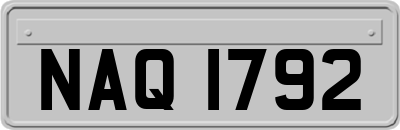 NAQ 1792